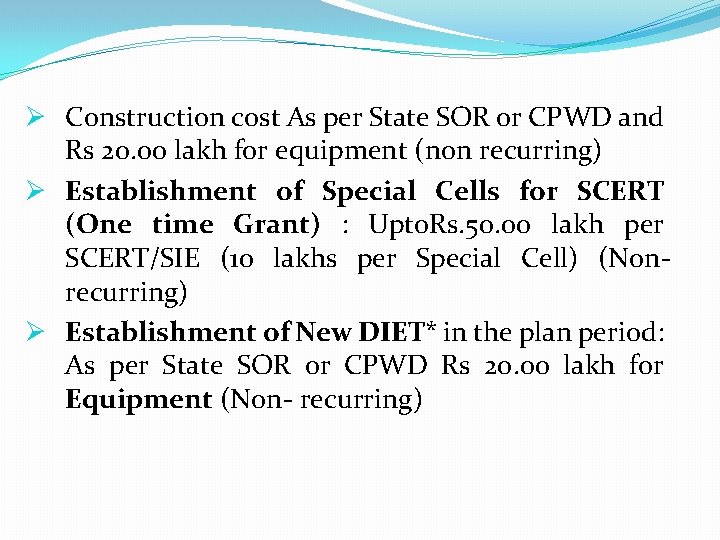 ➢ Construction cost As per State SOR or CPWD and Rs 20.00 lakh for equipment (non recurring)

➢ Establishment of Special Cells for SCERT (One time Grant) : UptoRs.50.00 lakh per SCERT/SIE (10 lakhs per Special Cell) (Non-recurring)

➢ Establishment of New DIET* in the plan period: As per State SOR or CPWD Rs 20.00 lakh for Equipment (Non- recurring)